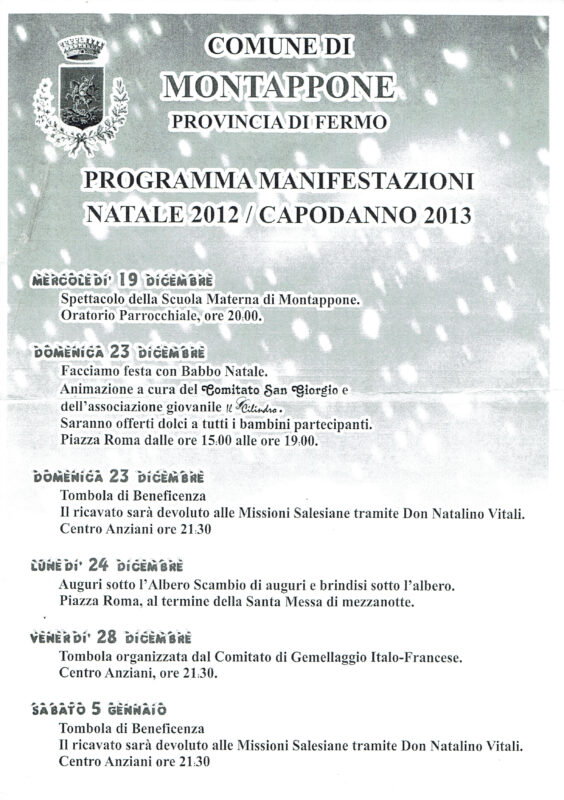 COMUNE DI
MONTAPPONE
PROVINCIA DI FERMO

PROGRAMMA MANIFESTAZIONI
NATALE 2012 / CAPODANNO 2013

MERCOLEDI' 19 DICEMBRE
Spettacolo della Scuola Materna di Montappone.
Oratorio Parrocchiale, ore 20.00.

DOMENICA 23 DICEMBRE
Facciamo festa con Babbo Natale.
Animazione a cura del Comitato San Giorgio e dell'associazione giovanile il Cilindro.
Saranno offerti dolci a tutti i bambini partecipanti.
Piazza Roma dalle ore 15.00 alle ore 19.00.

DOMENICA 23 DICEMBRE
Tombola di Beneficenza
Il ricavato sarà devoluto alle Missioni Salesiane tramite Don Natalino Vitali.
Centro Anziani ore 21.30

LUNEDI' 24 DICEMBRE
Auguri sotto l'Albero Scambio di auguri e brindisi sotto l'albero.
Piazza Roma, al termine della Santa Messa di mezzanotte.

VENERDI' 28 DICEMBRE
Tombola organizzata dal Comitato di Gemellaggio Italo-Francese.
Centro Anziani, ore 21.30.

SABATO 5 GENNAIO
Tombola di Beneficenza
Il ricavato sarà devoluto alle Missioni Salesiane tramite Don Natalino Vitali.
Centro Anziani ore 21.30